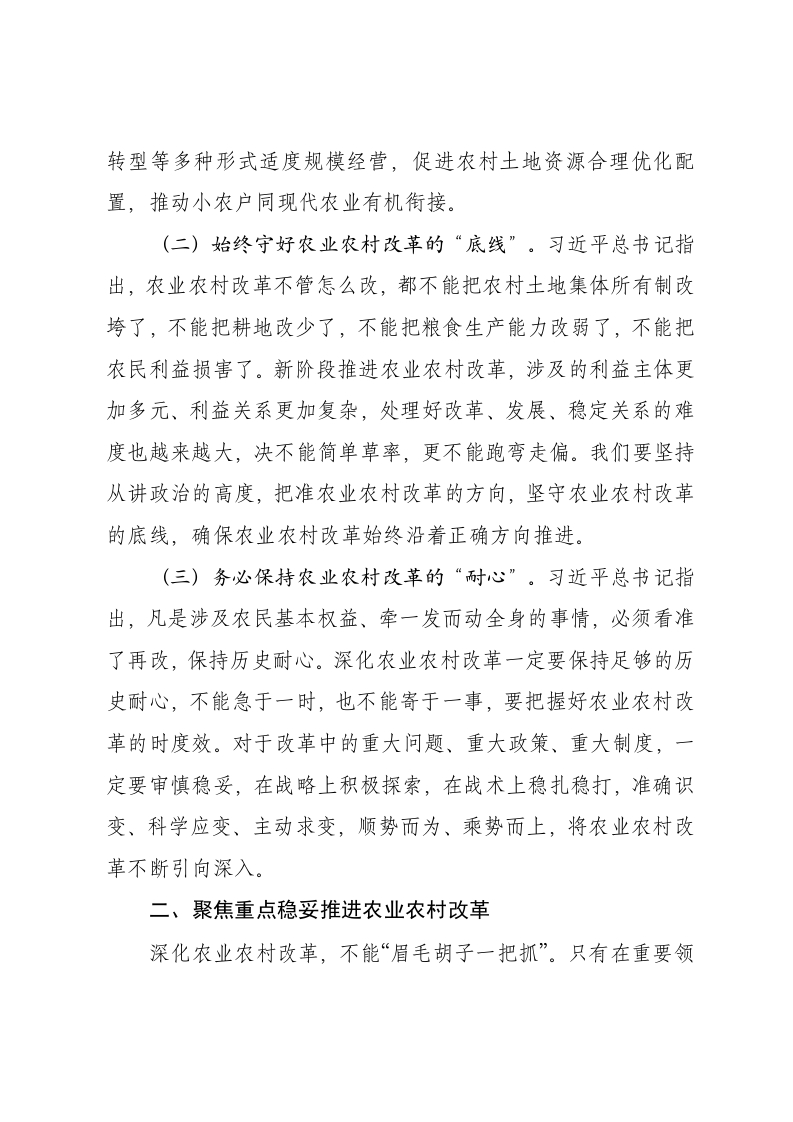 转型等多种形式适度规模经营，促进农村土地资源合理优化配置，推动小农户同现代农业有机衔接。

（二）始终守好农业农村改革的“底线”。习近平总书记指出，农业农村改革不管怎么改，都不能把农村土地集体所有制改垮了，不能把耕地改少了，不能把粮食生产能力改弱了，不能把农民利益损害了。新阶段推进农业农村改革，涉及的利益主体更加多元、利益关系更加复杂，处理好改革、发展、稳定关系的难度也越来越大，决不能简单草率，更不能跑弯走偏。我们要坚持从讲政治的高度，把准农业农村改革的方向，坚守农业农村改革的底线，确保农业农村改革始终沿着正确方向推进。

（三）务必保持农业农村改革的“耐心”。习近平总书记指出，凡是涉及农民基本权益、牵一发而动全身的事情，必须看准了再改，保持历史耐心。深化农业农村改革一定要保持足够的历史耐心，不能急于一时，也不能寄于一事，要把握好农业农村改革的时度效。对于改革中的重大问题、重大政策、重大制度，一定要审慎稳妥，在战略上积极探索，在战术上稳扎稳打，准确识变、科学应变、主动求变，顺势而为、乘势而上，将农业农村改革不断引向深入。

二、聚焦重点稳妥推进农业农村改革

深化农业农村改革，不能“眉毛胡子一把抓”。只有在重要领